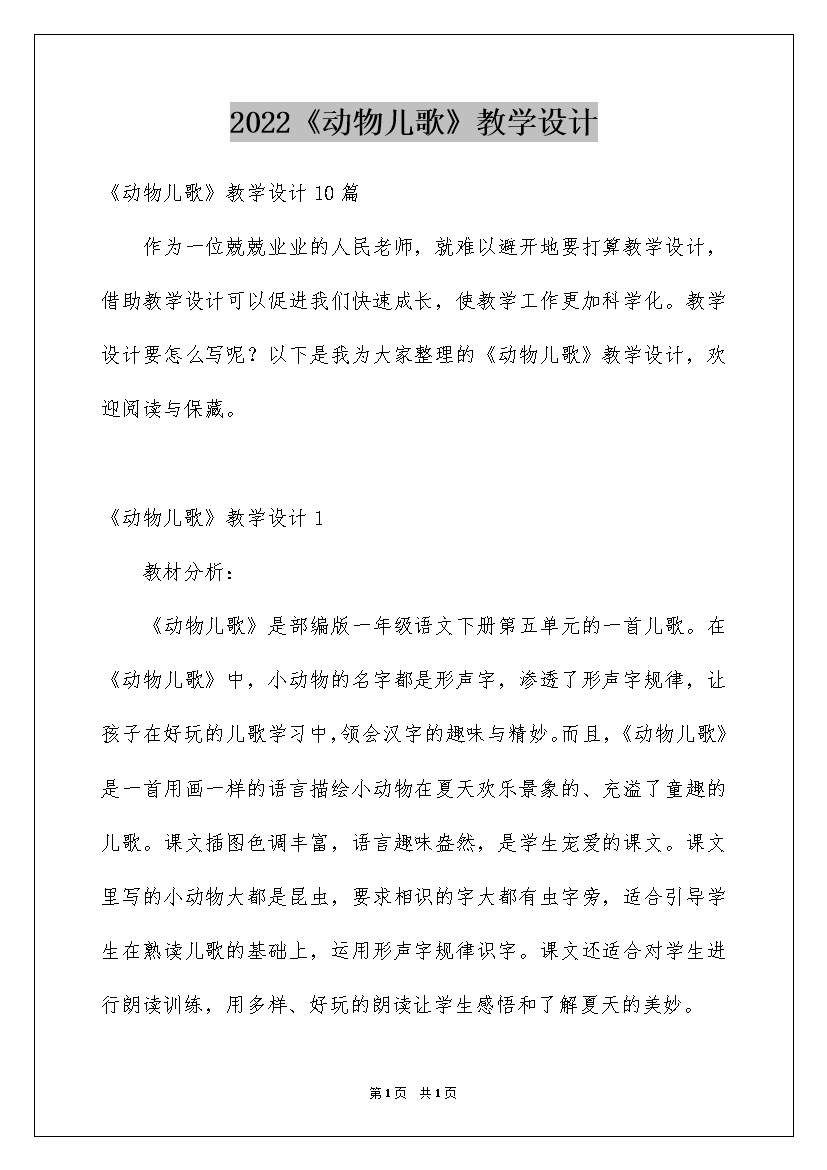 2022《动物儿歌》教学设计

《动物儿歌》教学设计10篇

作为一位兢兢业业的人民老师，就难以避开地要打算教学设计，借助教学设计可以促进我们快速成长，使教学工作更加科学化。教学设计要怎么写呢？以下是我为大家整理的《动物儿歌》教学设计，欢迎阅读与保藏。

《动物儿歌》教学设计1

教材分析：

《动物儿歌》是部编版一年级语文下册第五单元的一首儿歌。在《动物儿歌》中，小动物的名字都是形声字，渗透了形声字规律，让孩子在好玩的儿歌学习中,领会汉字的趣味与精妙。而且,《动物儿歌》是一首用画一样的语言描绘小动物在夏天欢乐景象的、充溢了童趣的儿歌。课文插图色调丰富，语言趣味盎然，是学生宠爱的课文。课文里写的小动物大都是昆虫，要求相识的字大都有虫字旁，适合引导学生在熟读儿歌的基础上，运用形声字规律识字。课文还适合对学生进行朗读训练，用多样、好玩的朗读让学生感悟和了解夏天的美妙。

第1页 共1页